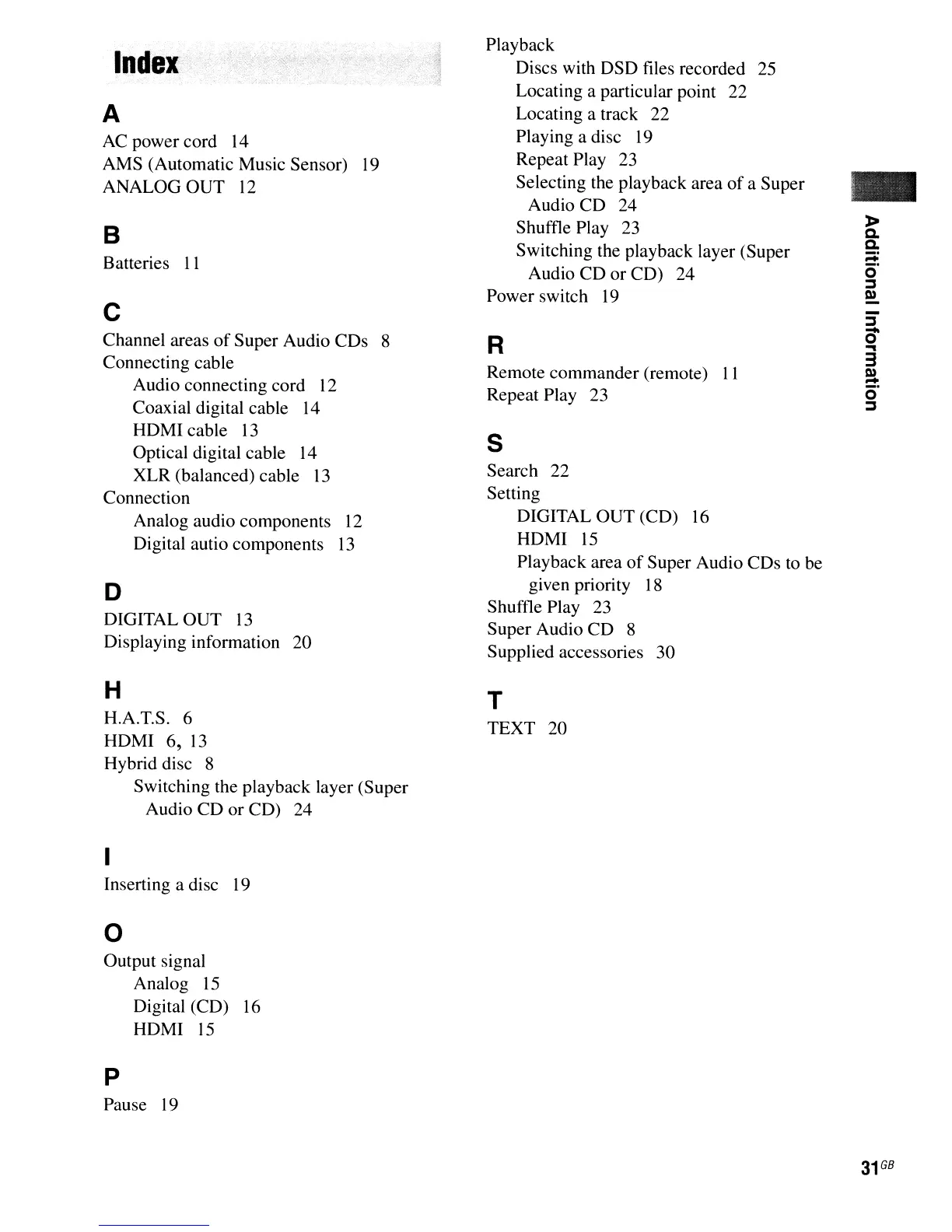 Index

A
AC power cord 14
AMS (Automatic Music Sensor) 19
ANALOG OUT 12

B
Batteries 11

C
Channel areas of Super Audio CDs 8
Connecting cable
Audio connecting cord 12
Coaxial digital cable 14
HDMI cable 13
Optical digital cable 14
XLR (balanced) cable 13
Connection
Analog audio components 12
Digital autio components 13

D
DIGITAL OUT 13
Displaying information 20

H
H.A.T.S. 6
HDMI 6, 13
Hybrid disc 8
Switching the playback layer (Super Audio CD or CD) 24

I
Inserting a disc 19

O
Output signal
Analog 15
Digital (CD) 16
HDMI 15

P
Pause 19
Playback
Discs with DSD files recorded 25
Locating a particular point 22
Locating a track 22
Playing a disc 19
Repeat Play 23
Selecting the playback area of a Super Audio CD 24
Shuffle Play 23
Switching the playback layer (Super Audio CD or CD) 24
Power switch 19

R
Remote commander (remote) 11
Repeat Play 23

S
Search 22
Setting
DIGITAL OUT (CD) 16
HDMI 15
Playback area of Super Audio CDs to be given priority 18
Shuffle Play 23
Super Audio CD 8
Supplied accessories 30

T
TEXT 20

Additional Information

31GB